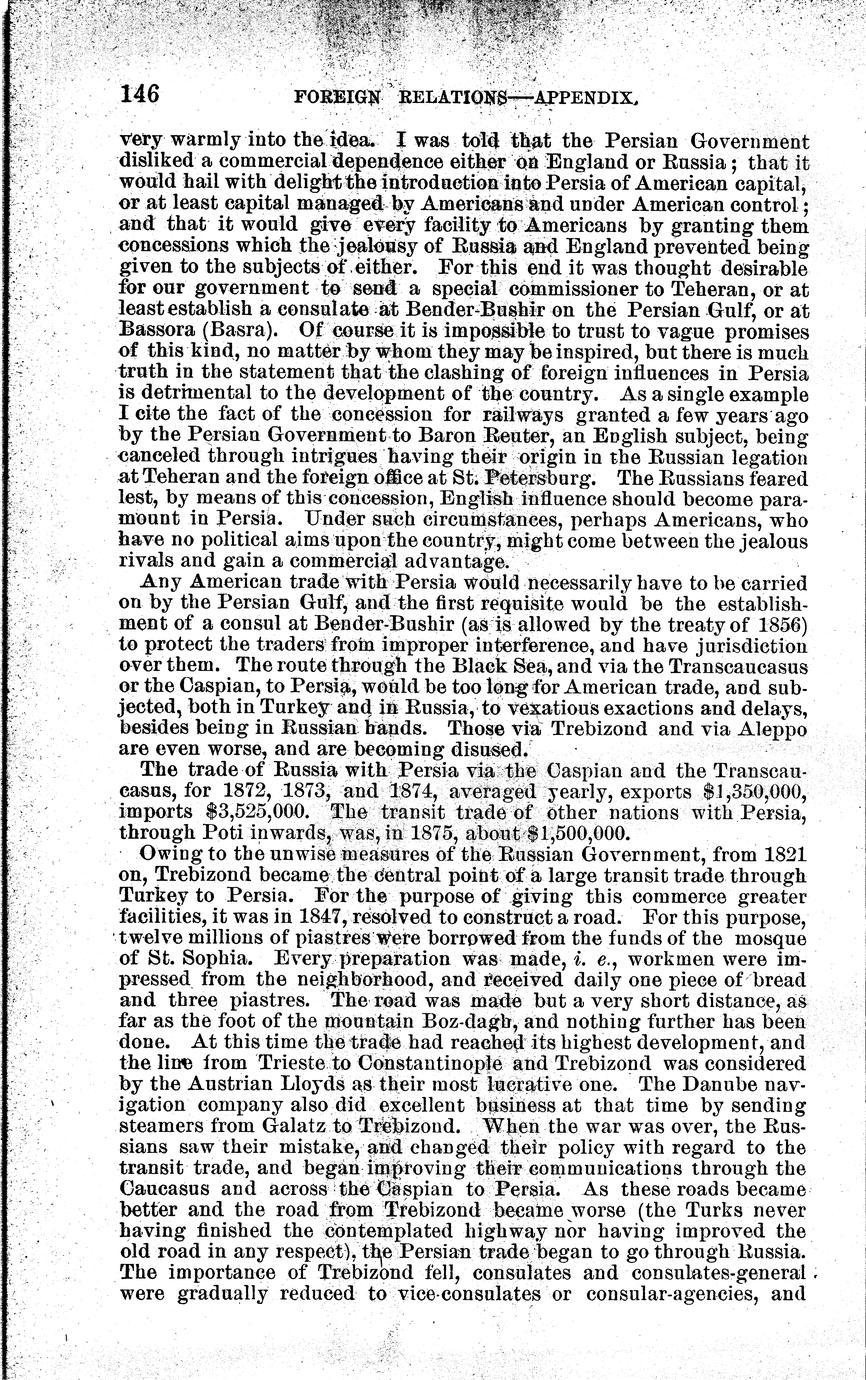 146 FOREIGN RELATIONS—APPENDIX.

very warmly into the idea. I was told that the Persian Government disliked a commercial dependence either on England or Russia; that it would hail with delight the introduction into Persia of American capital, or at least capital managed by Americans and under American control; and that it would give every facility to Americans by granting them concessions which the jealousy of Russia and England prevented being given to the subjects of either. For this end it was thought desirable for our government to send a special commissioner to Teheran, or at least establish a consulate at Bender-Bushir on the Persian Gulf, or at Bassora (Basra). Of course it is impossible to trust to vague promises of this kind, no matter by whom they may be inspired, but there is much truth in the statement that the clashing of foreign influences in Persia is detrimental to the development of the country. As a single example I cite the fact of the concession for railways granted a few years ago by the Persian Government to Baron Reuter, an English subject, being canceled through intrigues having their origin in the Russian legation at Teheran and the foreign office at St. Petersburg. The Russians feared lest, by means of this concession, English influence should become paramount in Persia. Under such circumstances, perhaps Americans, who have no political aims upon the country, might come between the jealous rivals and gain a commercial advantage.

Any American trade with Persia would necessarily have to be carried on by the Persian Gulf, and the first requisite would be the establishment of a consul at Bender-Bushir (as is allowed by the treaty of 1856) to protect the traders from improper interference, and have jurisdiction over them. The route through the Black Sea, and via the Transcaucasus or the Caspian, to Persia, would be too long for American trade, and subjected, both in Turkey and in Russia, to vexatious exactions and delays, besides being in Russian hands. Those via Trebizond and via Aleppo are even worse, and are becoming disused.

The trade of Russia with Persia via the Caspian and the Transcaucasus, for 1872, 1873, and 1874, averaged yearly, exports $1,350,000, imports $3,525,000. The transit trade of other nations with Persia, through Poti inwards, was, in 1875, about $1,500,000.

Owing to the unwise measures of the Russian Government, from 1821 on, Trebizond became the central point of a large transit trade through Turkey to Persia. For the purpose of giving this commerce greater facilities, it was in 1847, resolved to construct a road. For this purpose, twelve millions of piastres were borrowed from the funds of the mosque of St. Sophia. Every preparation was made, i. e., workmen were impressed from the neighborhood, and received daily one piece of bread and three piastres. The road was made but a very short distance, as far as the foot of the mountain Boz-dagh, and nothing further has been done. At this time the trade had reached its highest development, and the line from Trieste to Constantinople and Trebizond was considered by the Austrian Lloyds as their most lucrative one. The Danube navigation company also did excellent business at that time by sending steamers from Galatz to Trebizond. When the war was over, the Russians saw their mistake, and changed their policy with regard to the transit trade, and began improving their communications through the Caucasus and across the Caspian to Persia. As these roads became better and the road from Trebizond became worse (the Turks never having finished the contemplated highway nor having improved the old road in any respect), the Persian trade began to go through Russia. The importance of Trebizond fell, consulates and consulates-general were gradually reduced to vice-consulates or consular-agencies, and